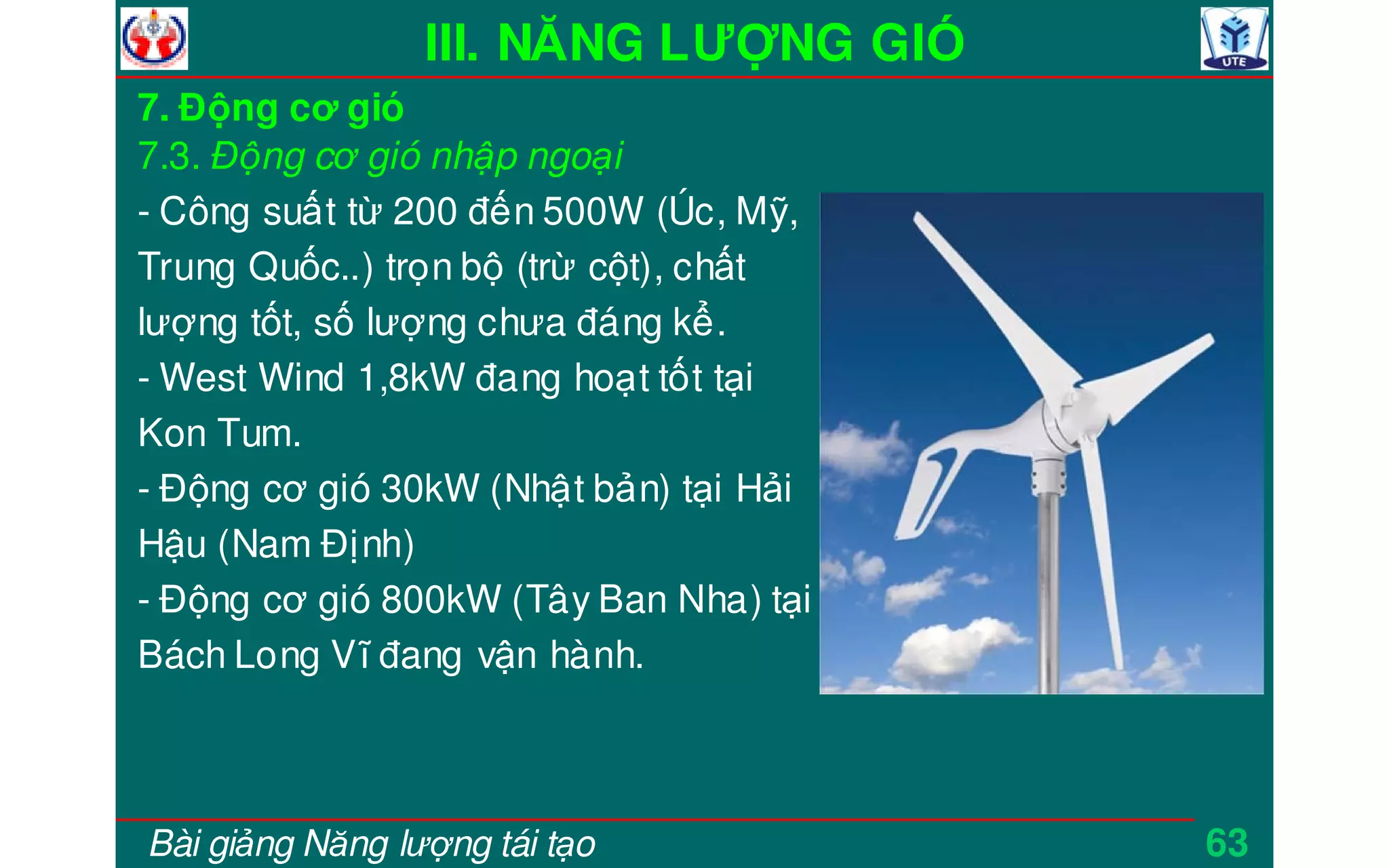 UTE

III. NĂNG LƯỢNG GIÓ

7. Động cơ gió

7.3. Động cơ gió nhập ngoại

- Công suất từ 200 đến 500W (Úc, Mỹ, Trung Quốc..) trọn bộ (trừ cột), chất lượng tốt, số lượng chưa đáng kể.

- West Wind 1,8kW đang hoạt tốt tại Kon Tum.

- Động cơ gió 30kW (Nhật bản) tại Hải Hậu (Nam Định)

- Động cơ gió 800kW (Tây Ban Nha) tại Bách Long Vĩ đang vận hành.

Bài giảng Năng lượng tái tạo

63